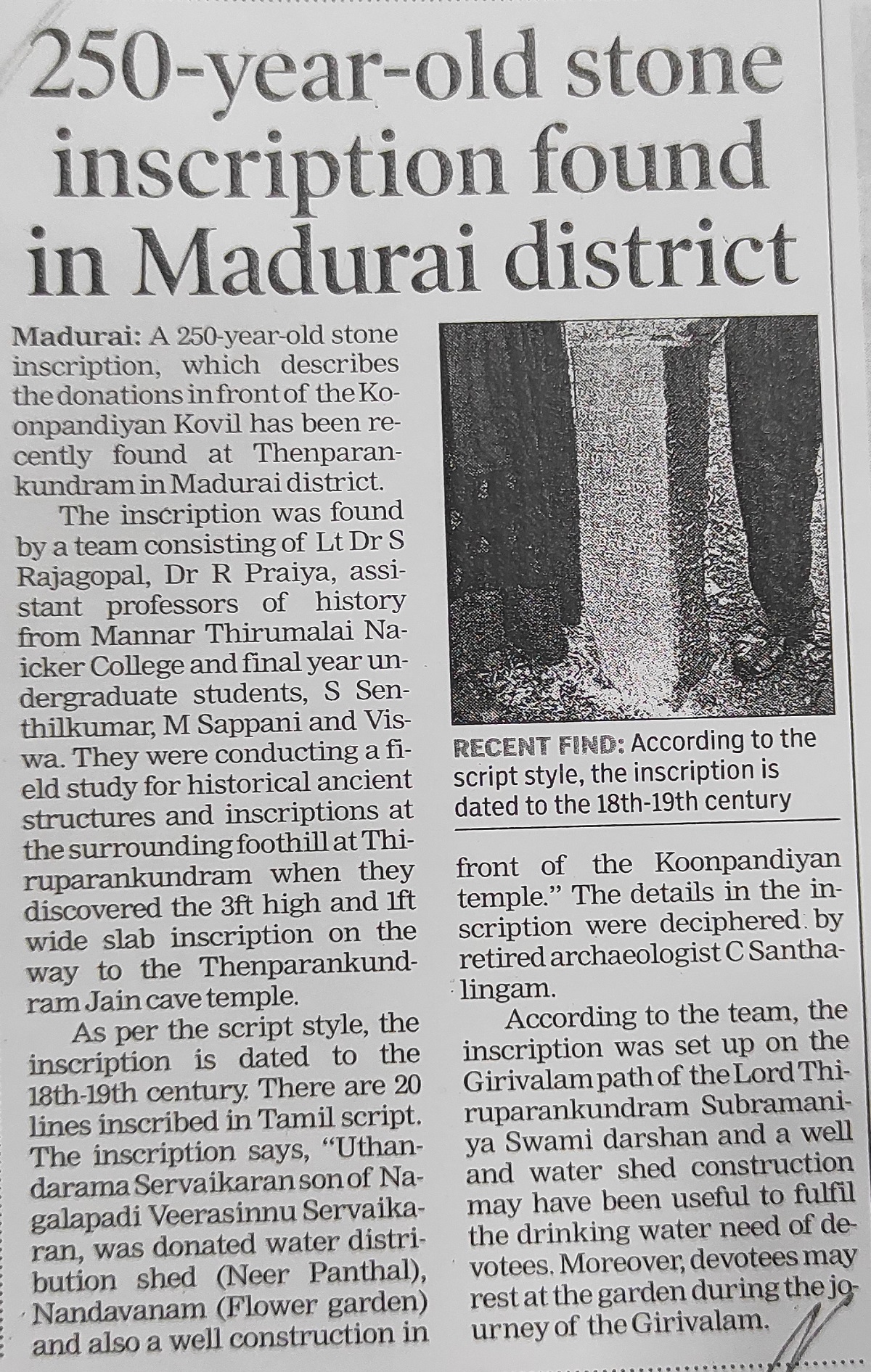 250-year-old stone inscription found in Madurai district

Madurai: A 250-year-old stone inscription, which describes the donations in front of the Koonpandiyan Kovil has been recently found at Thenparankundram in Madurai district.

The inscription was found by a team consisting of Lt Dr S Rajagopal, Dr R Praiya, assistant professors of history from Mannar Thirumalai Naicker College and final year undergraduate students, S Senthilkumar, M Sappani and Viswa. They were conducting a field study for historical ancient structures and inscriptions at the surrounding foothill at Thiruparankundram when they discovered the 3ft high and 1ft wide slab inscription on the way to the Thenparankundram Jain cave temple.

As per the script style, the inscription is dated to the 18th-19th century. There are 20 lines inscribed in Tamil script. The inscription says, "Uthandarama Servaikaran son of Nagalapadi Veerasinnu Servaikaran, was donated water distribution shed (Neer Panthal), Nandavanam (Flower garden) and also a well construction in front of the Koonpandiyan temple." The details in the inscription were deciphered by retired archaeologist C Santhalingam.

According to the team, the inscription was set up on the Girivalam path of the Lord Thiruparankundram Subramaniya Swami darshan and a well and water shed construction may have been useful to fulfil the drinking water need of devotees. Moreover, devotees may rest at the garden during the journey of the Girivalam.

RECENT FIND: According to the script style, the inscription is dated to the 18th-19th century